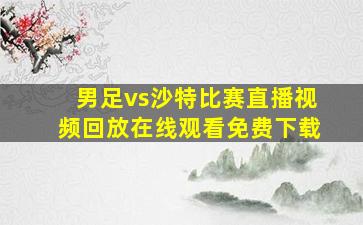 男足vs沙特比赛直播视频回放在线观看免费下载